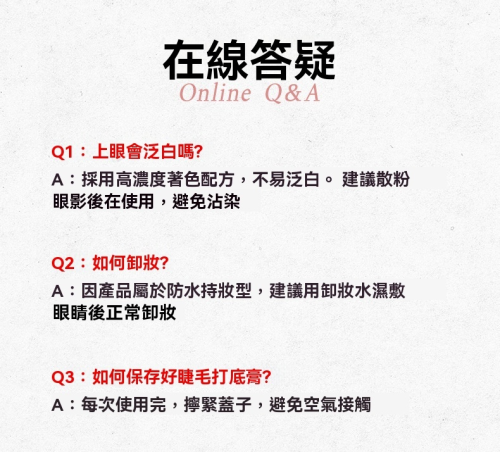 在線答疑
Online Q&A

Q1：上眼會泛白嗎?

A：採用高濃度著色配方，不易泛白。 建議散粉眼影後在使用，避免沾染

Q2：如何卸妝?

A：因產品屬於防水持妝型，建議用卸妝水濕敷眼睛後正常卸妝

Q3：如何保存好睫毛打底膏?

A：每次使用完，擰緊蓋子，避免空氣接觸